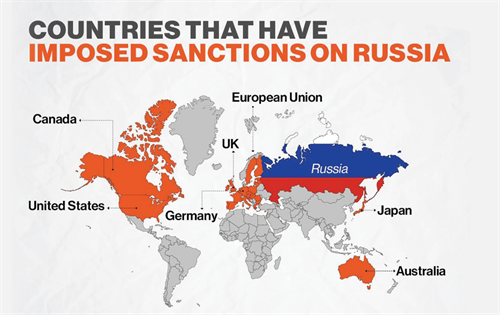 COUNTRIES THAT HAVE
IMPOSED SANCTIONS ON RUSSIA

European Union

Canada

UK

Russia

United States

Germany

Japan

Australia